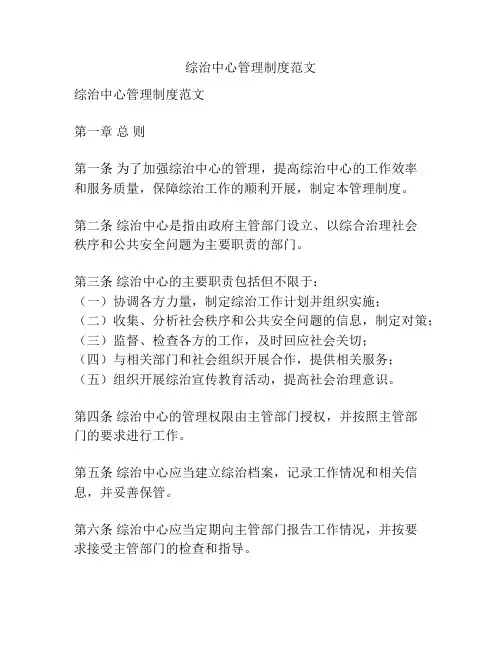 综治中心管理制度范文

综治中心管理制度范文

第一章 总 则

第一条 为了加强综治中心的管理，提高综治中心的工作效率和服务质量，保障综治工作的顺利开展，制定本管理制度。

第二条 综治中心是指由政府主管部门设立、以综合治理社会秩序和公共安全问题为主要职责的部门。

第三条 综治中心的主要职责包括但不限于：
（一）协调各方力量，制定综治工作计划并组织实施；
（二）收集、分析社会秩序和公共安全问题的信息，制定对策；
（三）监督、检查各方的工作，及时回应社会关切；
（四）与相关部门和社会组织开展合作，提供相关服务；
（五）组织开展综治宣传教育活动，提高社会治理意识。

第四条 综治中心的管理权限由主管部门授权，并按照主管部门的要求进行工作。

第五条 综治中心应当建立综治档案，记录工作情况和相关信息，并妥善保管。

第六条 综治中心应当定期向主管部门报告工作情况，并按要求接受主管部门的检查和指导。